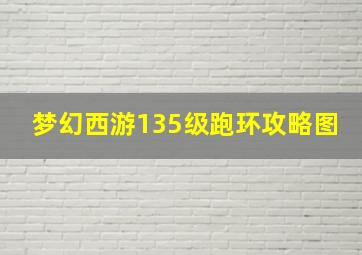 梦幻西游135级跑环攻略图